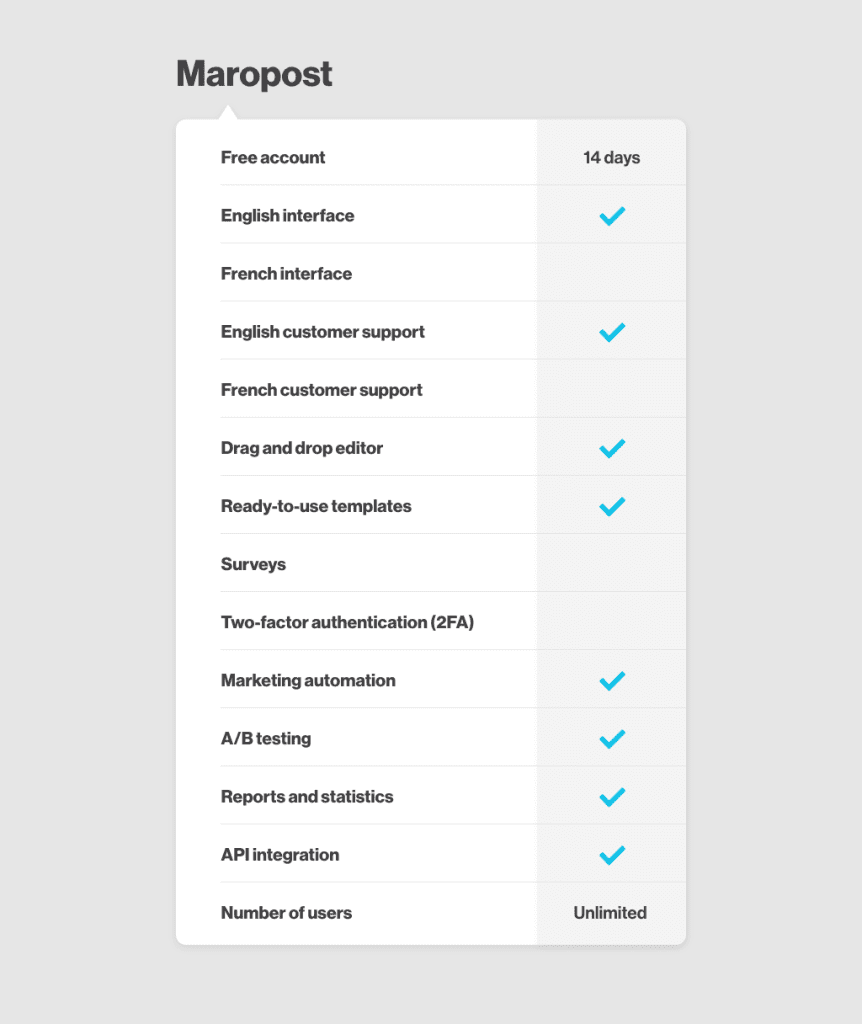 Maropost

| | |
|---|---|
| Free account | 14 days |
| English interface | ✓ |
| French interface | |
| English customer support | ✓ |
| French customer support | |
| Drag and drop editor | ✓ |
| Ready-to-use templates | ✓ |
| Surveys | |
| Two-factor authentication (2FA) | |
| Marketing automation | ✓ |
| A/B testing | ✓ |
| Reports and statistics | ✓ |
| API integration | ✓ |
| Number of users | Unlimited |